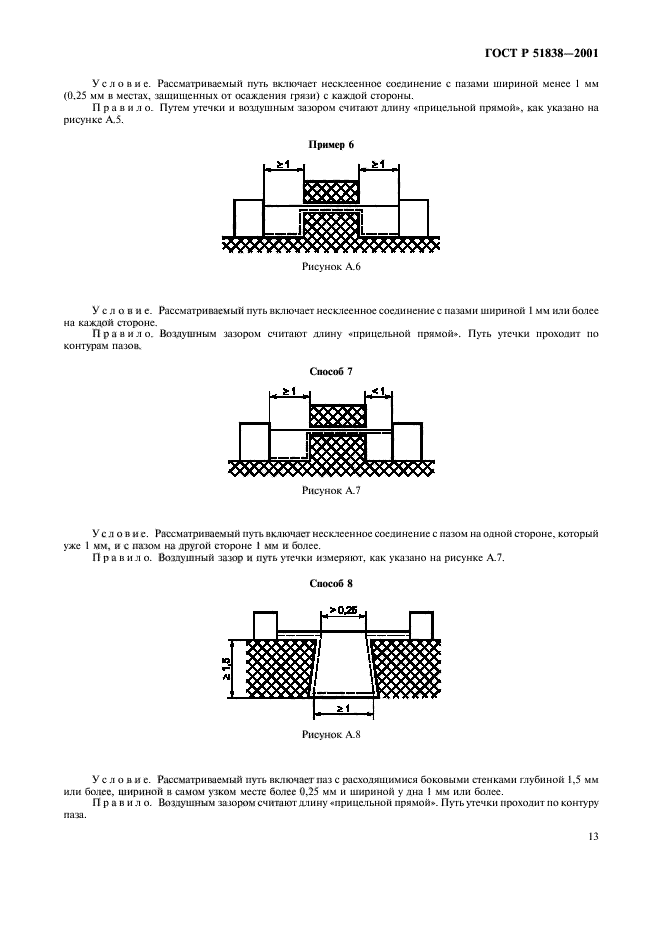 ГОСТ Р 51838—2001

Условие. Рассматриваемый путь включает несклеенное соединение с пазами шириной менее 1 мм (0,25 мм в местах, защищенных от осаждения грязи) с каждой стороны.

Правило. Путем утечки и воздушным зазором считают длину «прицельной прямой», как указано на рисунке А.5.

Пример 6

$\geq 1$

$\geq 1$

Рисунок А.6

Условие. Рассматриваемый путь включает несклеенное соединение с пазами шириной 1 мм или более на каждой стороне.

Правило. Воздушным зазором считают длину «прицельной прямой». Путь утечки проходит по контурам пазов.

Способ 7

$\geq 1$

$< 1$

Рисунок А.7

Условие. Рассматриваемый путь включает несклеенное соединение с пазом на одной стороне, который уже 1 мм, и с пазом на другой стороне 1 мм и более.

Правило. Воздушный зазор и путь утечки измеряют, как указано на рисунке А.7.

Способ 8

$> 0,25$

$\geq 1,5$

$\geq 1$

Рисунок А.8

Условие. Рассматриваемый путь включает паз с расходящимися боковыми стенками глубиной 1,5 мм или более, шириной в самом узком месте более 0,25 мм и шириной у дна 1 мм или более.

Правило. Воздушным зазором считают длину «прицельной прямой». Путь утечки проходит по контуру паза.

13